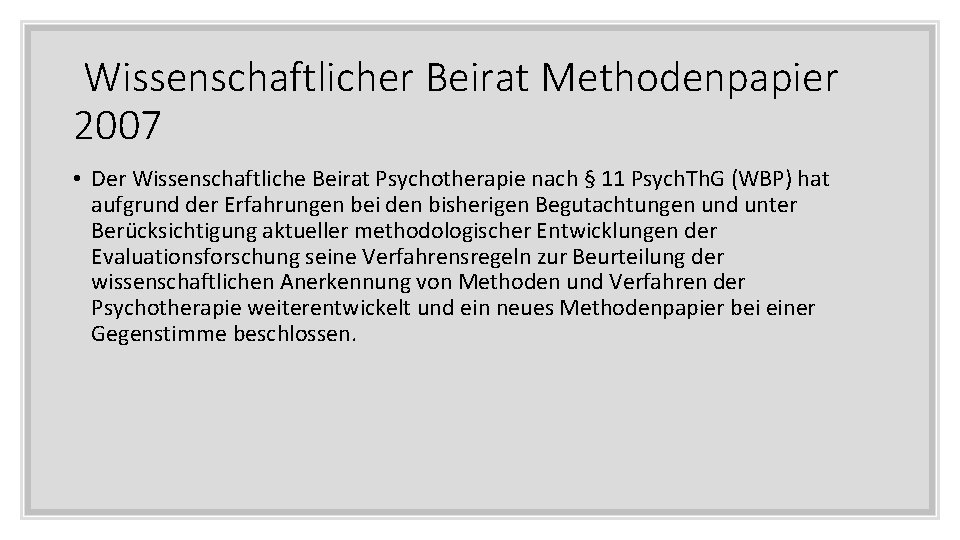 Wissenschaftlicher Beirat Methodenpapier 2007

• Der Wissenschaftliche Beirat Psychotherapie nach § 11 Psych.ThG (WBP) hat aufgrund der Erfahrungen bei den bisherigen Begutachtungen und unter Berücksichtigung aktueller methodologischer Entwicklungen der Evaluationsforschung seine Verfahrensregeln zur Beurteilung der wissenschaftlichen Anerkennung von Methoden und Verfahren der Psychotherapie weiterentwickelt und ein neues Methodenpapier bei einer Gegenstimme beschlossen.